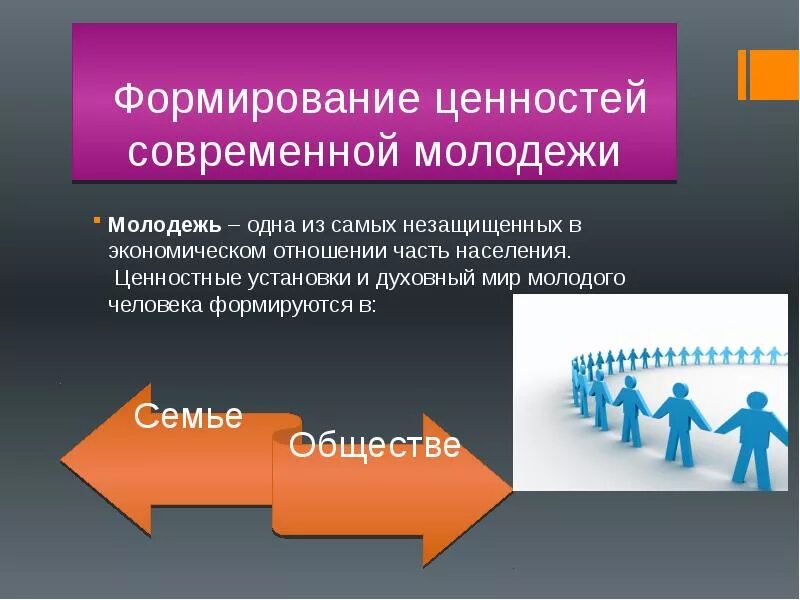 Формирование ценностей современной молодежи

Молодежь – одна из самых незащищенных в экономическом отношении часть населения. Ценностные установки и духовный мир молодого человека формируются в:

Семье

Обществе